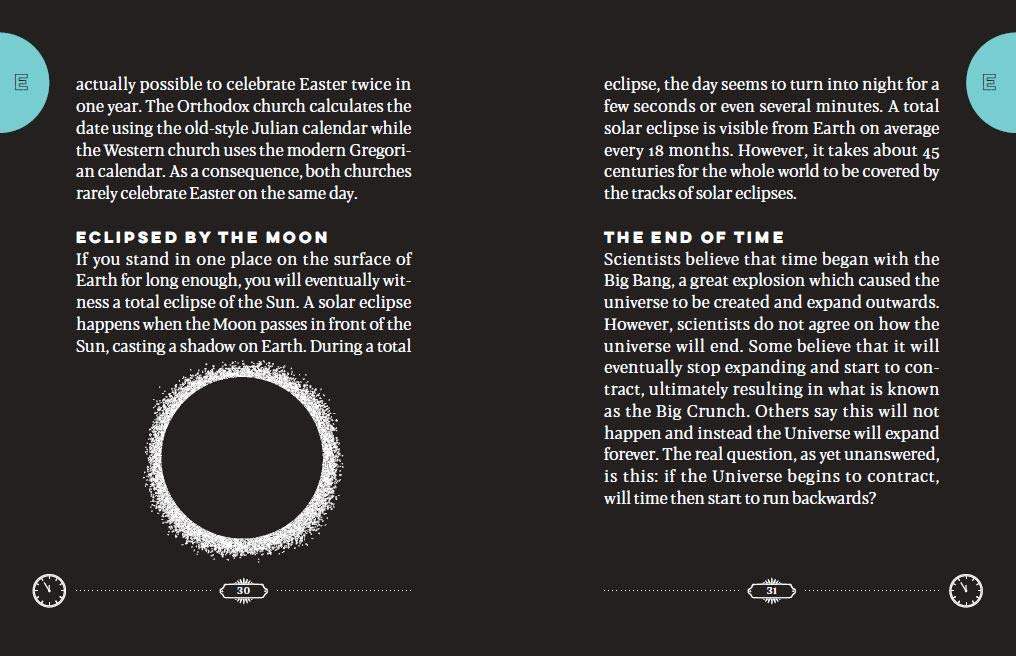 E

actually possible to celebrate Easter twice in one year. The Orthodox church calculates the date using the old-style Julian calendar while the Western church uses the modern Gregorian calendar. As a consequence, both churches rarely celebrate Easter on the same day.

ECLIPSED BY THE MOON
If you stand in one place on the surface of Earth for long enough, you will eventually witness a total eclipse of the Sun. A solar eclipse happens when the Moon passes in front of the Sun, casting a shadow on Earth. During a total

30

E

eclipse, the day seems to turn into night for a few seconds or even several minutes. A total solar eclipse is visible from Earth on average every 18 months. However, it takes about 45 centuries for the whole world to be covered by the tracks of solar eclipses.

THE END OF TIME
Scientists believe that time began with the Big Bang, a great explosion which caused the universe to be created and expand outwards. However, scientists do not agree on how the universe will end. Some believe that it will eventually stop expanding and start to contract, ultimately resulting in what is known as the Big Crunch. Others say this will not happen and instead the Universe will expand forever. The real question, as yet unanswered, is this: if the Universe begins to contract, will time then start to run backwards?

31